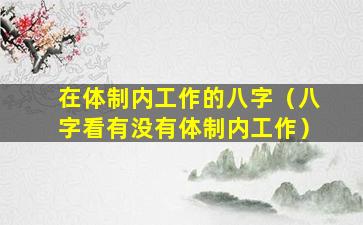 在体制内工作的八字（八字看有没有体制内工作）